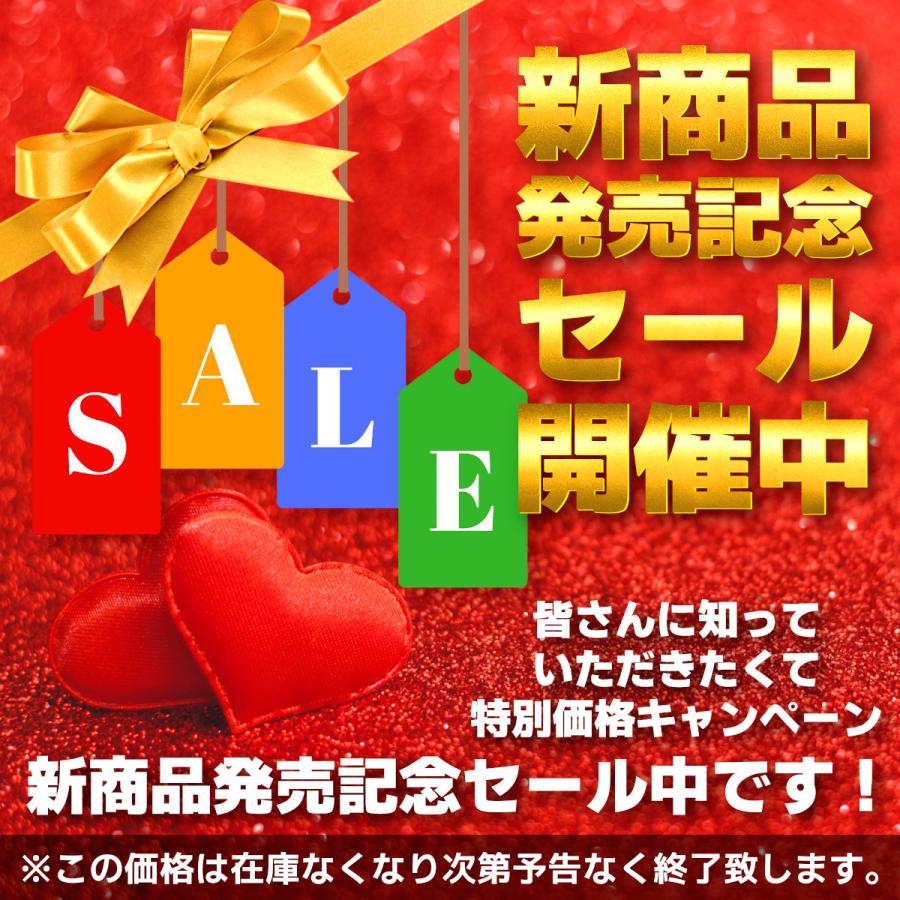 SALE

新商品
発売記念
セール
開催中

皆さんに知って
いただきたくて
特別価格キャンペーン

新商品発売記念セール中です！

※この価格は在庫なくなり次第予告なく終了致します。